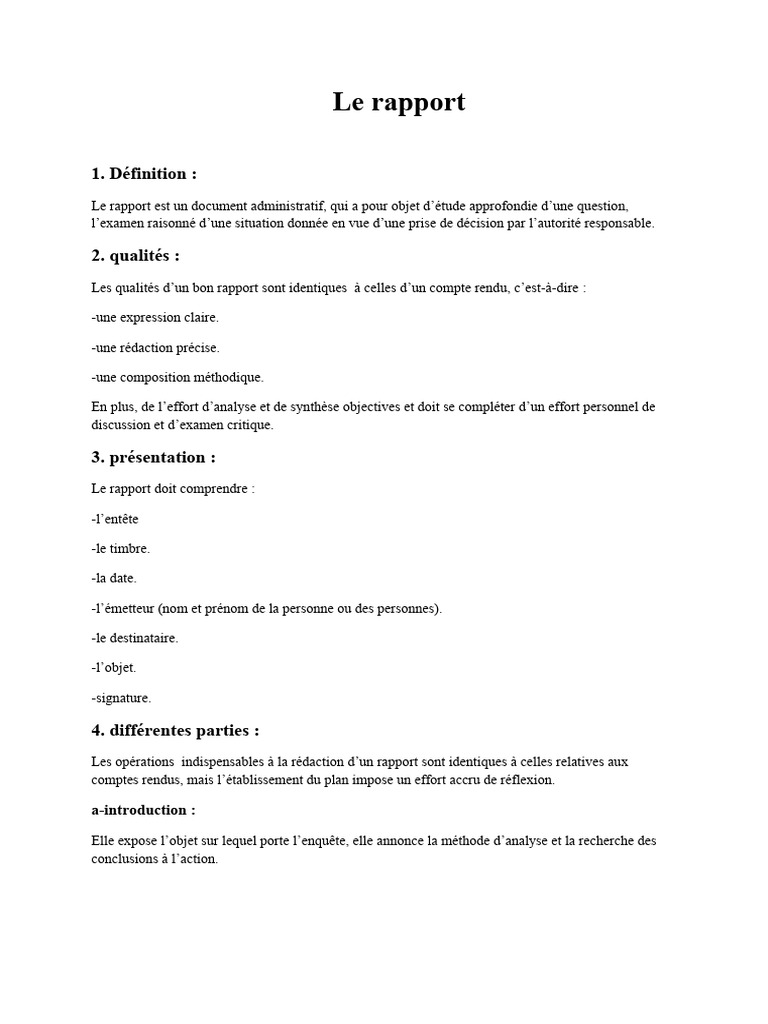 Le rapport

1. Définition :

Le rapport est un document administratif, qui a pour objet d'étude approfondie d'une question, l'examen raisonné d'une situation donnée en vue d'une prise de décision par l'autorité responsable.

2. qualités :

Les qualités d'un bon rapport sont identiques à celles d'un compte rendu, c'est-à-dire :

-une expression claire.

-une rédaction précise.

-une composition méthodique.

En plus, de l'effort d'analyse et de synthèse objectives et doit se compléter d'un effort personnel de discussion et d'examen critique.

3. présentation :

Le rapport doit comprendre :

-l'entête

-le timbre.

-la date.

-l'émetteur (nom et prénom de la personne ou des personnes).

-le destinataire.

-l'objet.

-signature.

4. différentes parties :

Les opérations indispensables à la rédaction d'un rapport sont identiques à celles relatives aux comptes rendus, mais l'établissement du plan impose un effort accru de réflexion.

a-introduction :

Elle expose l'objet sur lequel porte l'enquête, elle annonce la méthode d'analyse et la recherche des conclusions à l'action.